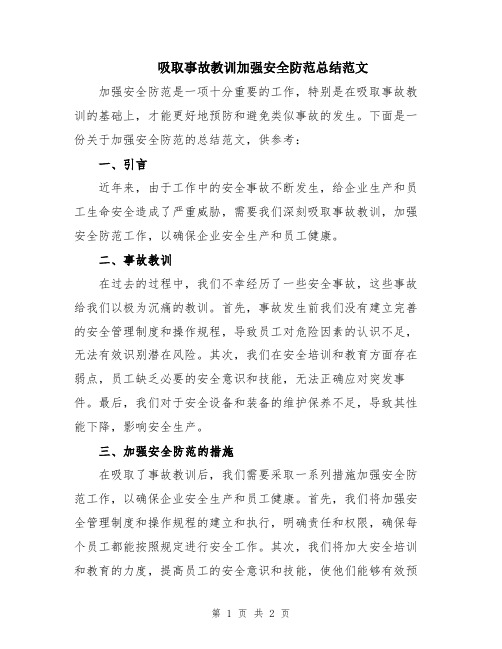 吸取事故教训加强安全防范总结范文

加强安全防范是一项十分重要的工作，特别是在吸取事故教训的基础上，才能更好地预防和避免类似事故的发生。下面是一份关于加强安全防范的总结范文，供参考：

一、引言

近年来，由于工作中的安全事故不断发生，给企业生产和员工生命安全造成了严重威胁，需要我们深刻吸取事故教训，加强安全防范工作，以确保企业安全生产和员工健康。

二、事故教训

在过去的过程中，我们不幸经历了一些安全事故，这些事故给我们以极为沉痛的教训。首先，事故发生前我们没有建立完善的安全管理制度和操作规程，导致员工对危险因素的认识不足，无法有效识别潜在风险。其次，我们在安全培训和教育方面存在弱点，员工缺乏必要的安全意识和技能，无法正确应对突发事件。最后，我们对于安全设备和装备的维护保养不足，导致其性能下降，影响安全生产。

三、加强安全防范的措施

在吸取了事故教训后，我们需要采取一系列措施加强安全防范工作，以确保企业安全生产和员工健康。首先，我们将加强安全管理制度和操作规程的建立和执行，明确责任和权限，确保每个员工都能按照规定进行安全工作。其次，我们将加大安全培训和教育的力度，提高员工的安全意识和技能，使他们能够有效预

第 1 页 共 2 页